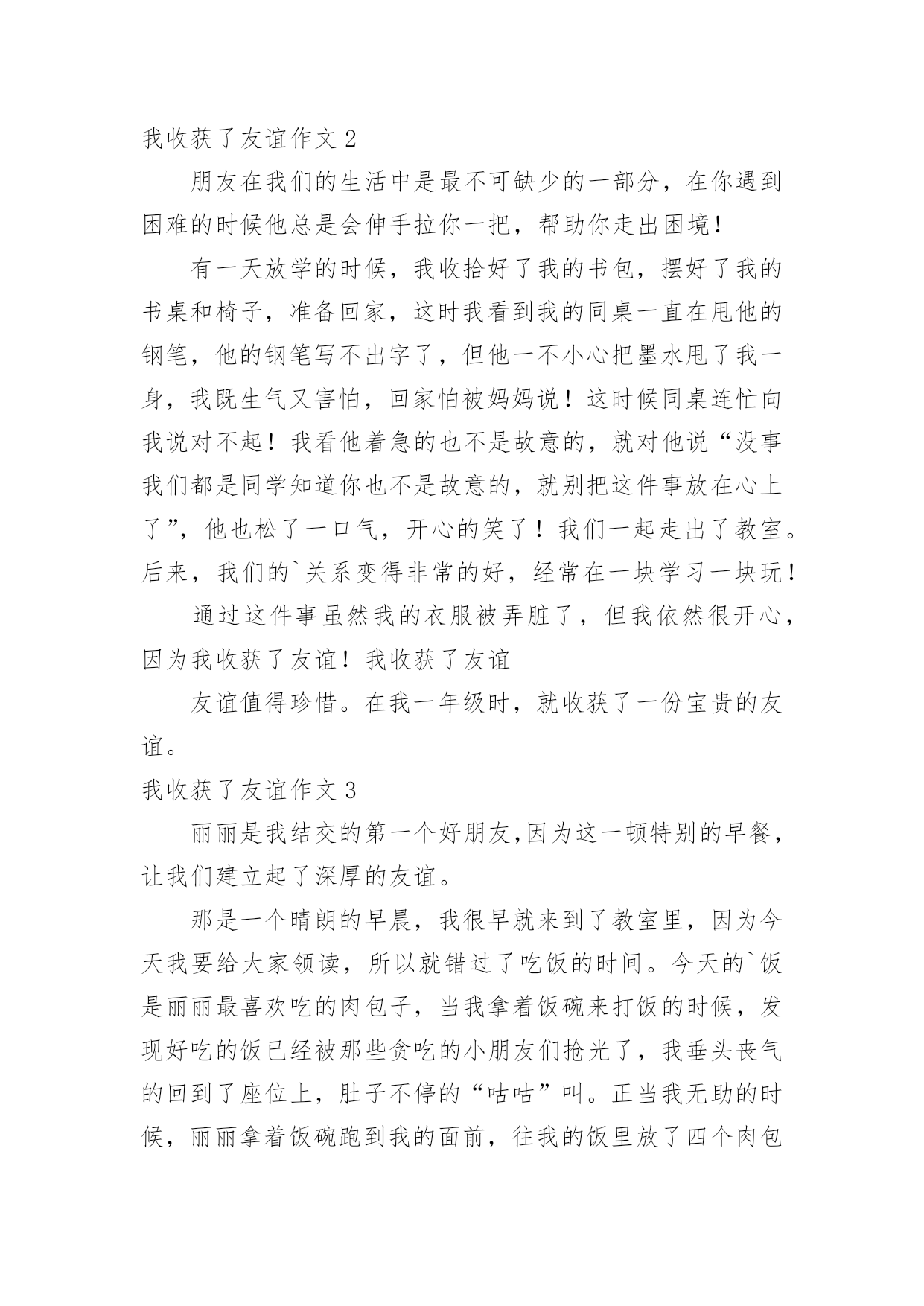 我收获了友谊作文 2

朋友在我们的生活中是最不可缺少的一部分，在你遇到困难的时候他总是会伸手拉你一把，帮助你走出困境！

有一天放学的时候，我收拾好了我的书包，摆好了我的书桌和椅子，准备回家，这时我看到我的同桌一直在甩他的钢笔，他的钢笔写不出字了，但他一不小心把墨水甩了我一身，我既生气又害怕，回家怕被妈妈说！这时候同桌连忙向我说对不起！我看他着急的也不是故意的，就对他说“没事我们都是同学知道你也不是故意的，就别把这件事放在心上了”，他也松了一口气，开心的笑了！我们一起走出了教室。后来，我们的`关系变得非常的好，经常在一块学习一块玩！

通过这件事虽然我的衣服被弄脏了，但我依然很开心，因为我收获了友谊！我收获了友谊

友谊值得珍惜。在我一年级时，就收获了一份宝贵的友谊。

我收获了友谊作文 3

丽丽是我结交的第一个好朋友,因为这一顿特别的早餐，让我们建立起了深厚的友谊。

那是一个晴朗的早晨，我很早就来到了教室里，因为今天我要给大家领读，所以就错过了吃饭的时间。今天的`饭是丽丽最喜欢吃的肉包子，当我拿着饭碗来打饭的时候，发现好吃的饭已经被那些贪吃的小朋友们抢光了，我垂头丧气的回到了座位上，肚子不停的“咕咕”叫。正当我无助的时候，丽丽拿着饭碗跑到我的面前，往我的饭里放了四个肉包